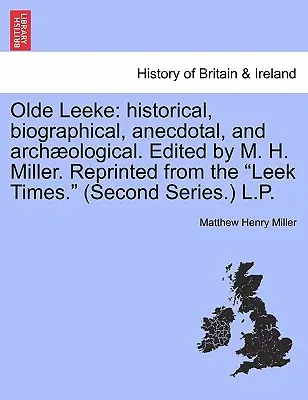 BRITISH LIBRARY

History of Britain & Ireland

Olde Leeke: historical, biographical, anecdotal, and archæological. Edited by M. H. Miller. Reprinted from the “Leek Times.” (Second Series.) L.P.

Matthew Henry Miller